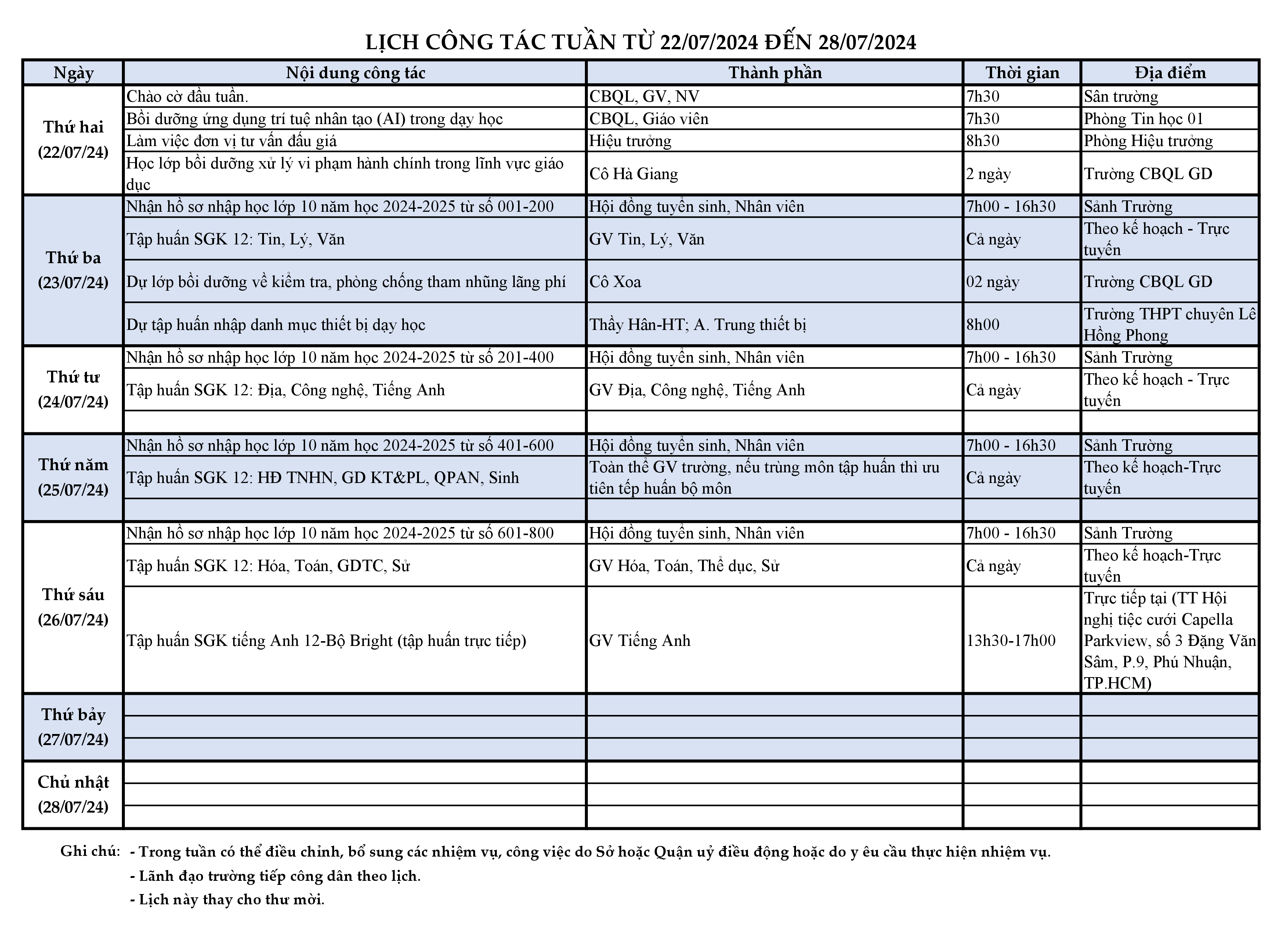 LỊCH CÔNG TÁC TUẦN TỪ 22/07/2024 ĐẾN 28/07/2024

| Ngày | Nội dung công tác | Thành phần | Thời gian | Địa điểm |
|---|---|---|---|---|
| Thứ hai (22/07/24) | Chào cờ đầu tuần. | CBQL, GV, NV | 7h30 | Sân trường |
| | Bồi dưỡng ứng dụng trí tuệ nhân tạo (AI) trong dạy học | CBQL, Giáo viên | 7h30 | Phòng Tin học 01 |
| | Làm việc đơn vị tư vấn đấu giá | Hiệu trưởng | 8h30 | Phòng Hiệu trưởng |
| | Học lớp bồi dưỡng xử lý vi phạm hành chính trong lĩnh vực giáo dục | Cô Hà Giang | 2 ngày | Trường CBQL GD |
| Thứ ba (23/07/24) | Nhận hồ sơ nhập học lớp 10 năm học 2024-2025 từ số 001-200 | Hội đồng tuyển sinh, Nhân viên | 7h00 - 16h30 | Sảnh Trường |
| | Tập huấn SGK 12: Tin, Lý, Văn | GV Tin, Lý, Văn | Cả ngày | Theo kế hoạch - Trực tuyến |
| | Dự lớp bồi dưỡng về kiểm tra, phòng chống tham nhũng lãng phí | Cô Xoa | 02 ngày | Trường CBQL GD |
| | Dự tập huấn nhập danh mục thiết bị dạy học | Thầy Hân-HT; A. Trung thiết bị | 8h00 | Trường THPT chuyên Lê Hồng Phong |
| Thứ tư (24/07/24) | Nhận hồ sơ nhập học lớp 10 năm học 2024-2025 từ số 201-400 | Hội đồng tuyển sinh, Nhân viên | 7h00 - 16h30 | Sảnh Trường |
| | Tập huấn SGK 12: Địa, Công nghệ, Tiếng Anh | GV Địa, Công nghệ, Tiếng Anh | Cả ngày | Theo kế hoạch - Trực tuyến |
| | | | | |
| Thứ năm (25/07/24) | Nhận hồ sơ nhập học lớp 10 năm học 2024-2025 từ số 401-600 | Hội đồng tuyển sinh, Nhân viên | 7h00 - 16h30 | Sảnh Trường |
| | Tập huấn SGK 12: HĐ TNHN, GD KT&PL, QPAN, Sinh | Toàn thể GV trường, nếu trùng môn tập huấn thì ưu tiên tếp huấn bộ môn | Cả ngày | Theo kế hoạch-Trực tuyến |
| | | | | |
| Thứ sáu (26/07/24) | Nhận hồ sơ nhập học lớp 10 năm học 2024-2025 từ số 601-800 | Hội đồng tuyển sinh, Nhân viên | 7h00 - 16h30 | Sảnh Trường |
| | Tập huấn SGK 12: Hóa, Toán, GDTC, Sử | GV Hóa, Toán, Thể dục, Sử | Cả ngày | Theo kế hoạch-Trực tuyến |
| | Tập huấn SGK tiếng Anh 12-Bộ Bright (tập huấn trực tiếp) | GV Tiếng Anh | 13h30-17h00 | Trực tiếp tại (TT Hội nghị tiệc cưới Capella Parkview, số 3 Đặng Văn Sâm, P.9, Phú Nhuận, TP.HCM) |
| Thứ bảy (27/07/24) | | | | |
| | | | | |
| | | | | |
| Chủ nhật (28/07/24) | | | | |
| | | | | |
| | | | | |

Ghi chú: - Trong tuần có thể điều chỉnh, bổ sung các nhiệm vụ, công việc do Sở hoặc Quận uỷ điều động hoặc do y êu cầu thực hiện nhiệm vụ.
- Lãnh đạo trường tiếp công dân theo lịch.
- Lịch này thay cho thư mời.